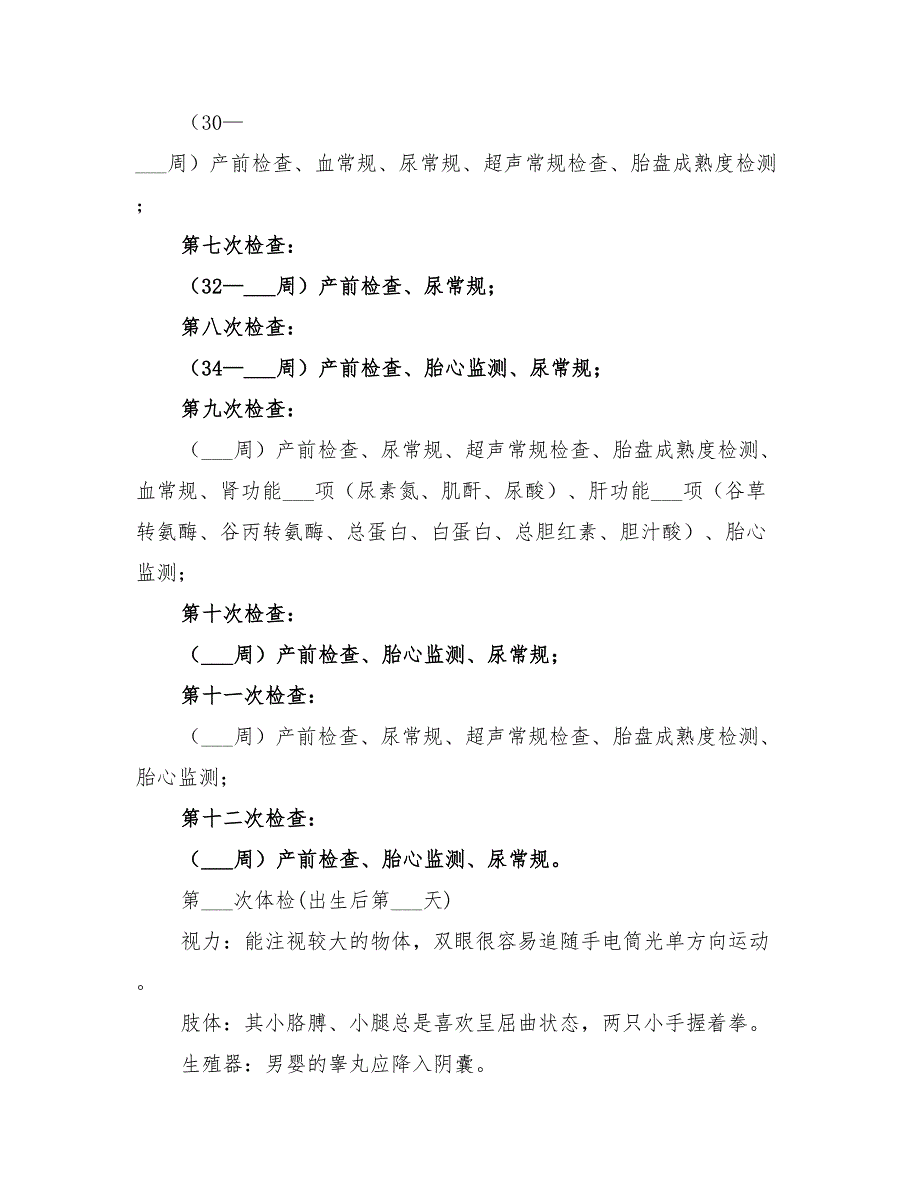 （30—___周）产前检查、血常规、尿常规、超声常规检查、胎盘成熟度检测；

第七次检查：

（32—___周）产前检查、尿常规；

第八次检查：

（34—___周）产前检查、胎心监测、尿常规；

第九次检查：

（___周）产前检查、尿常规、超声常规检查、胎盘成熟度检测、血常规、肾功能___项（尿素氮、肌酐、尿酸）、肝功能___项（谷草转氨酶、谷丙转氨酶、总蛋白、白蛋白、总胆红素、胆汁酸）、胎心监测；

第十次检查：

（___周）产前检查、胎心监测、尿常规；

第十一次检查：

（___周）产前检查、尿常规、超声常规检查、胎盘成熟度检测、胎心监测；

第十二次检查：

（___周）产前检查、胎心监测、尿常规。

第___次体检(出生后第___天)

视力：能注视较大的物体，双眼很容易追随手电筒光单方向运动。

肢体：其小胳膊、小腿总是喜欢呈屈曲状态，两只小手握着拳。

生殖器：男婴的睾丸应降入阴囊。